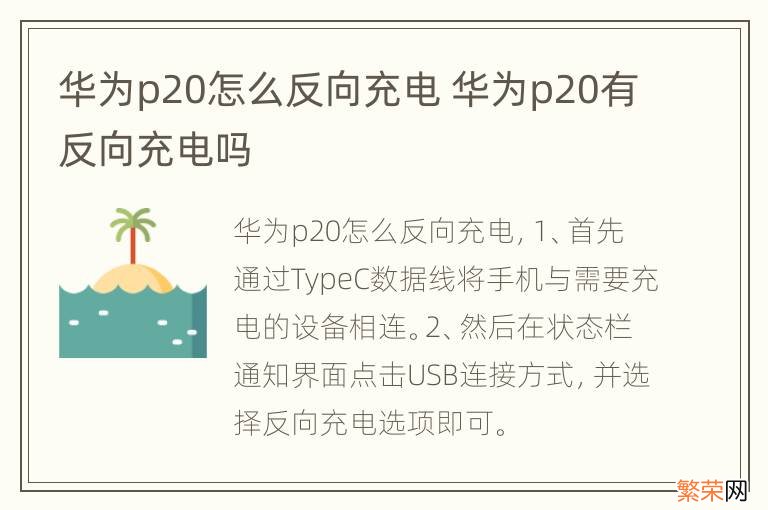 华为p20怎么反向充电 华为p20有反向充电吗

华为p20怎么反向充电, 1、首先通过TypeC数据线将手机与需要充电的设备相连。2、然后在状态栏通知界面点击USB连接方式, 并选择反向充电选项即可。

繁荣网